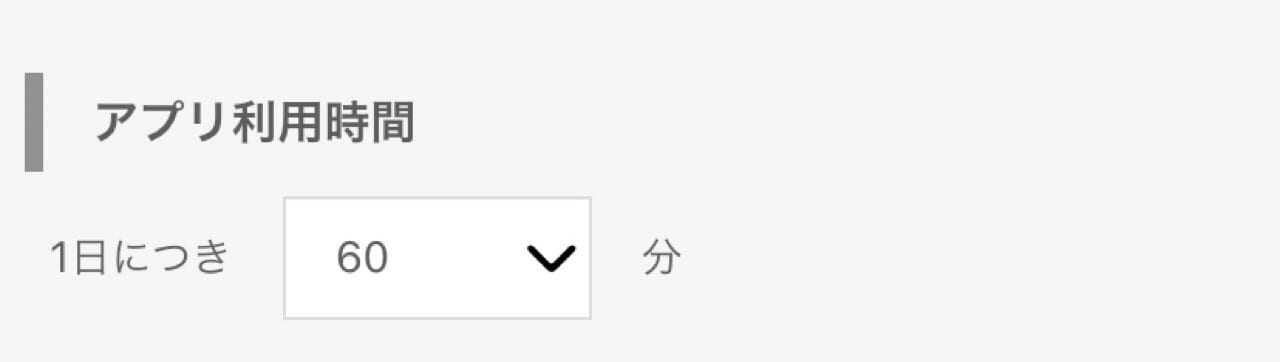 アプリ利用時間

1日につき 60 分